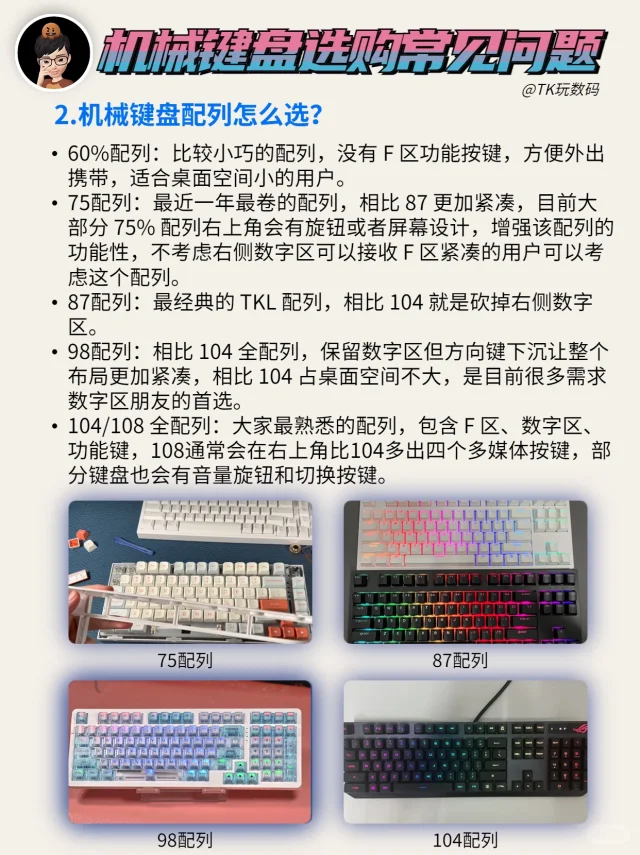 机械键盘选购常见问题

@TK玩数码

2.机械键盘配列怎么选?

• 60%配列:比较小巧的配列,没有F区功能按键,方便外出携带,适合桌面空间小的用户。
• 75配列:最近一年最卷的配列,相比87更加紧凑,目前大部分75%配列右上角会有旋钮或者屏幕设计,增强该配列的功能性,不考虑右侧数字区可以接收F区紧凑的用户可以考虑这个配列。
• 87配列:最经典的TKL配列,相比104就是砍掉右侧数字区。
• 98配列:相比104全配列,保留数字区但方向键下沉让整个布局更加紧凑,相比104占桌面空间不大,是目前很多需求数字区朋友的首选。
• 104/108全配列:大家最熟悉的配列,包含F区、数字区、功能键,108通常会在右上角比104多出四个多媒体按键,部分键盘也会有音量旋钮和切换按键。

75配列

87配列

98配列

104配列